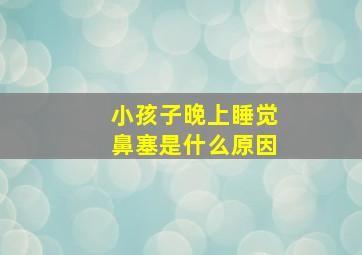 小孩子晚上睡觉
鼻塞是什么原因